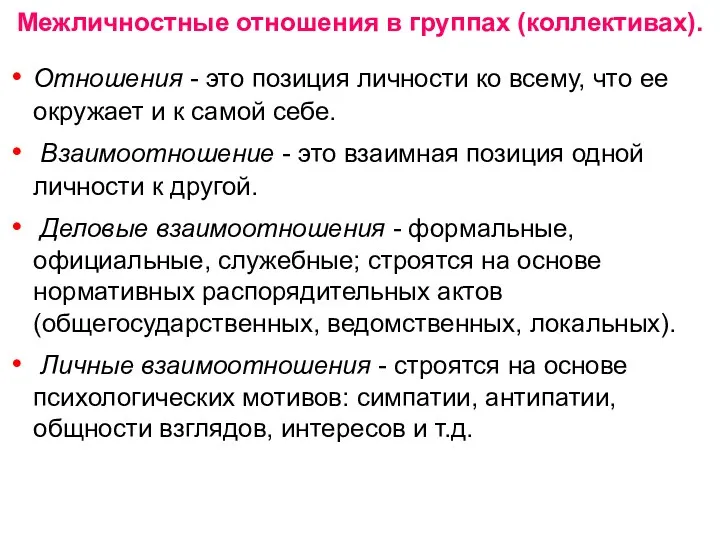 Межличностные отношения в группах (коллективах).

• Отношения - это позиция личности ко всему, что ее окружает и к самой себе.

• Взаимоотношение - это взаимная позиция одной личности к другой.

• Деловые взаимоотношения - формальные, официальные, служебные; строятся на основе нормативных распорядительных актов (общегосударственных, ведомственных, локальных).

• Личные взаимоотношения - строятся на основе психологических мотивов: симпатии, антипатии, общности взглядов, интересов и т.д.